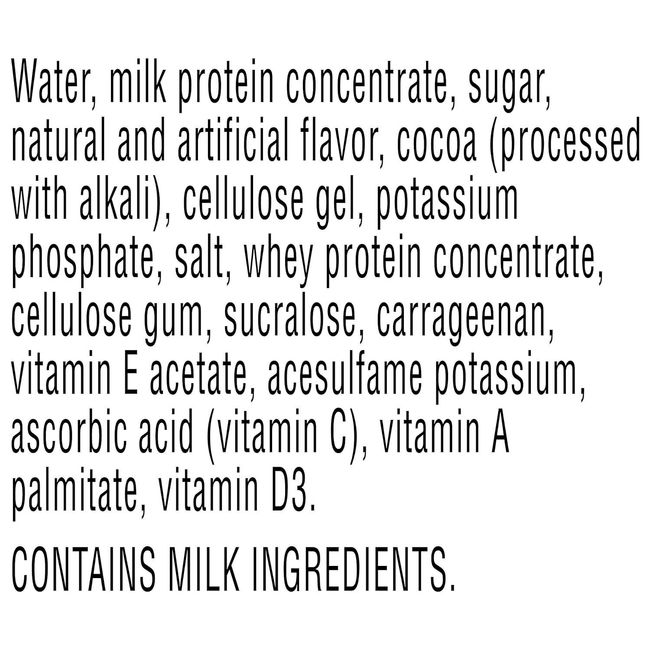 Water, milk protein concentrate, sugar, natural and artificial flavor, cocoa (processed with alkali), cellulose gel, potassium phosphate, salt, whey protein concentrate, cellulose gum, sucralose, carrageenan, vitamin E acetate, acesulfame potassium, ascorbic acid (vitamin C), vitamin A palmitate, vitamin D3.

CONTAINS MILK INGREDIENTS.